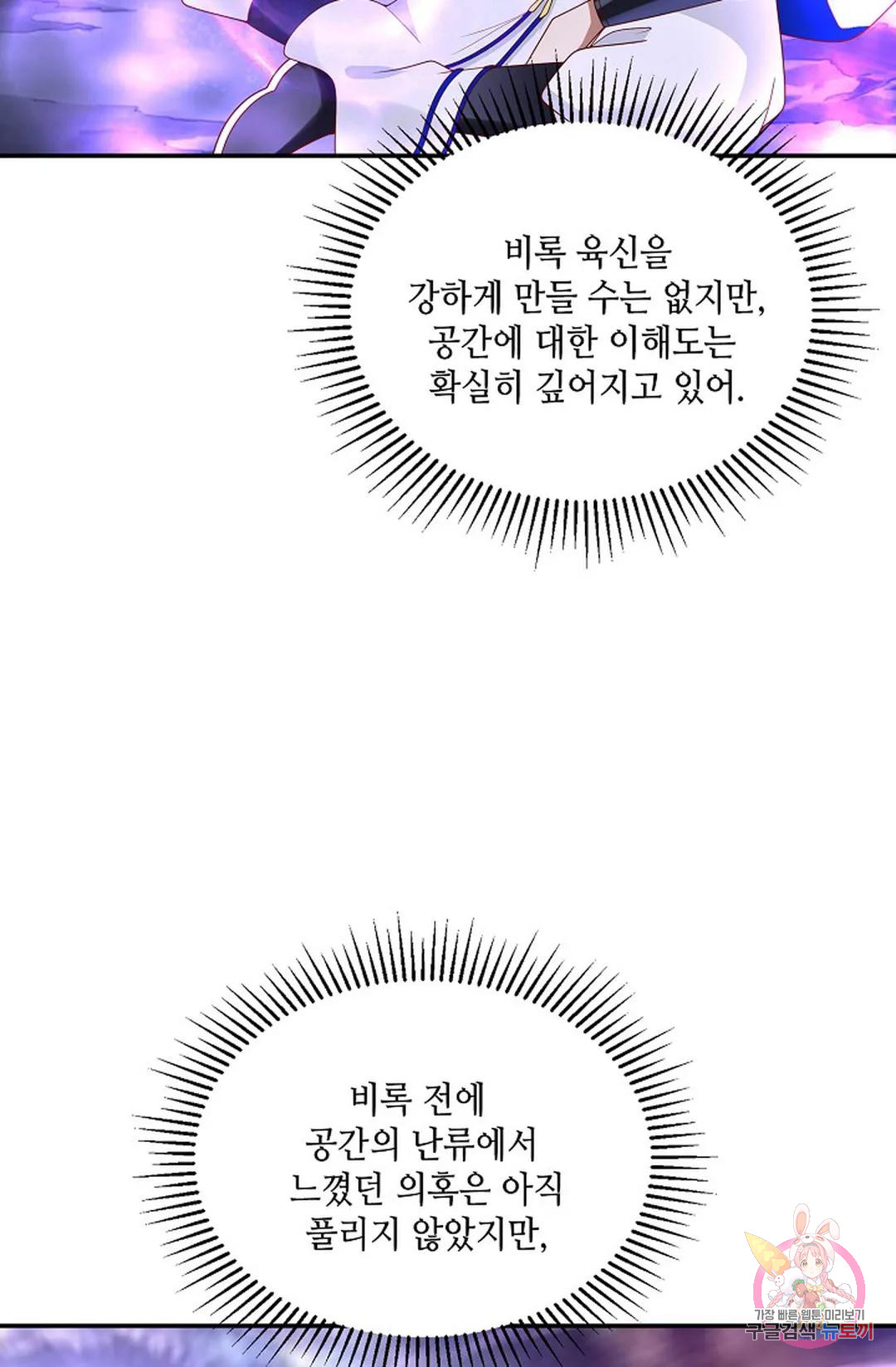 비록 육신을 강하게 만들 수는 없지만, 공간에 대한 이해도는 확실히 깊어지고 있어.

비록 전에 공간의 난류에서 느꼈던 의혹은 아직 풀리지 않았지만,

가장 빠른 웹툰 미리보기
구글검색 뉴토끼